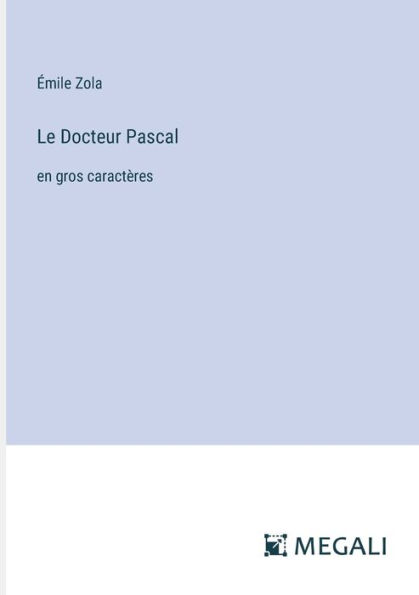 Émile Zola

Le Docteur Pascal

en gros caractères

MEGALI